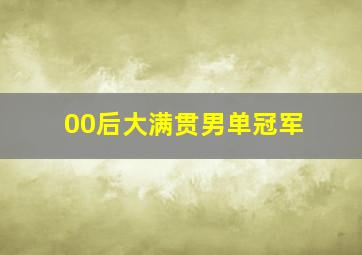 00后大满贯男单冠军